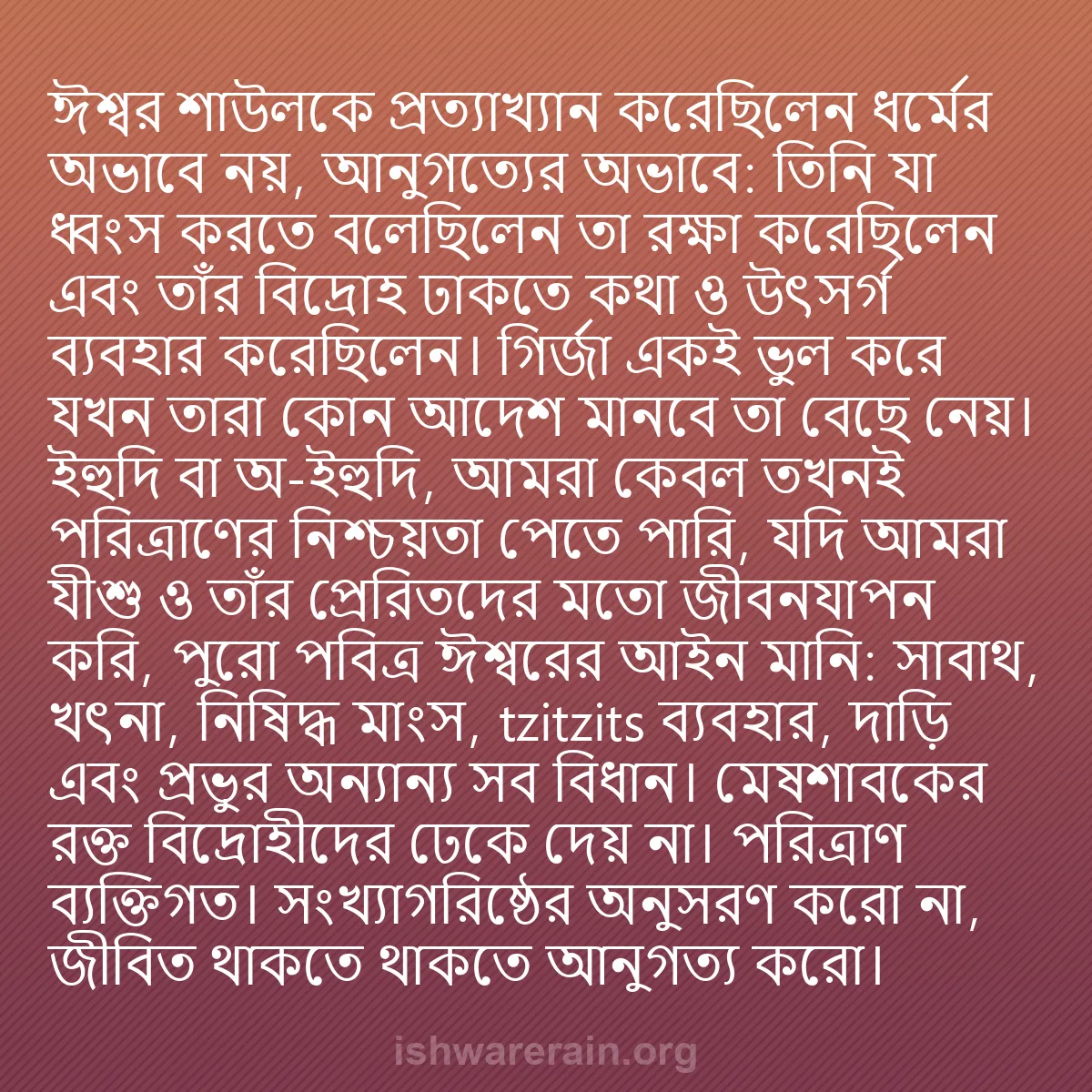 ঈশ্বর শাউলকে প্রত্যাখ্যান করেছিলেন ধর্মের অভাবে নয়, আনুগত্যের অভাবে: তিনি যা ধ্বংস করতে বলেছিলেন তা রক্ষা করেছিলেন এবং তাঁর বিদ্রোহ ঢাকতে কথা ও উৎসর্গ ব্যবহার করেছিলেন। গির্জা একই ভুল করে যখন তারা কোন আদেশ মানবে তা বেছে নেয়। ইহুদি বা অ-ইহুদি, আমরা কেবল তখনই পরিত্রাণের নিশ্চয়তা পেতে পারি, যদি আমরা যীশু ও তাঁর প্রেরিতদের মতো জীবনযাপন করি, পুরো পবিত্র ঈশ্বরের আইন মানি: সাবাথ, খৎনা, নিষিদ্ধ মাংস, tzitzits ব্যবহার, দাড়ি এবং প্রভুর অন্যান্য সব বিধান। মেষশাবকের রক্ত বিদ্রোহীদের ঢেকে দেয় না। পরিত্রাণ ব্যক্তিগত। সংখ্যাগরিষ্ঠের অনুসরণ করো না, জীবিত থাকতে থাকতে আনুগত্য করো।

ishwarerain.org